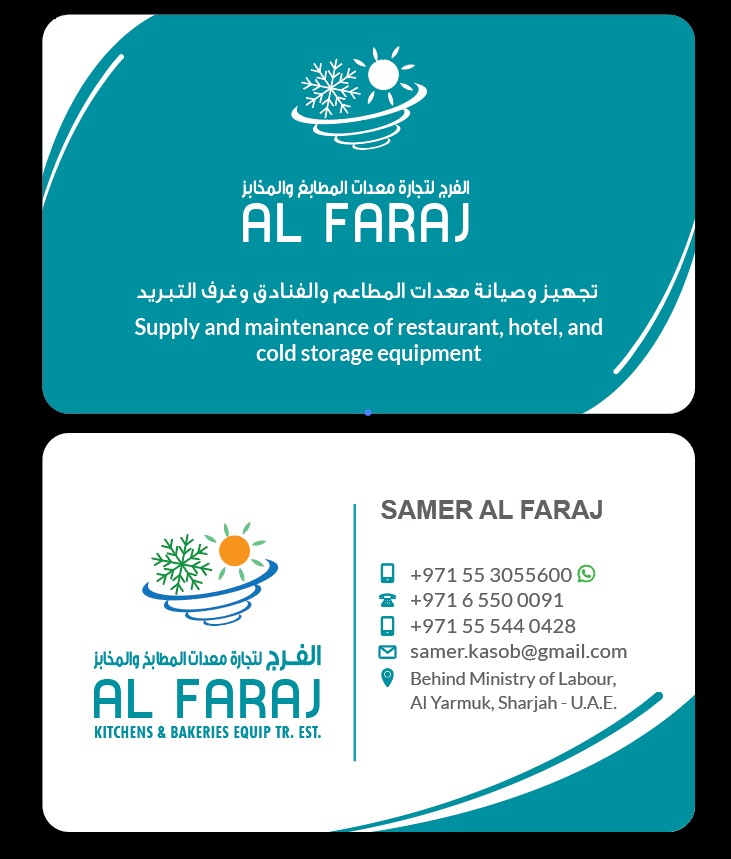 الفرج لتجارة معدات المطابخ والمخابز
AL FARAJ

تجهيز وصيانة معدات المطاعم والفنادق وغرف التبريد
Supply and maintenance of restaurant, hotel, and cold storage equipment

الفرج لتجارة معدات المطابخ والمخابز
AL FARAJ
KITCHENS & BAKERIES EQUIP TR. EST.

SAMER AL FARAJ

+971 55 3055600
+971 6 550 0091
+971 55 544 0428
samer.kasob@gmail.com
Behind Ministry of Labour, Al Yarmuk, Sharjah - U.A.E.